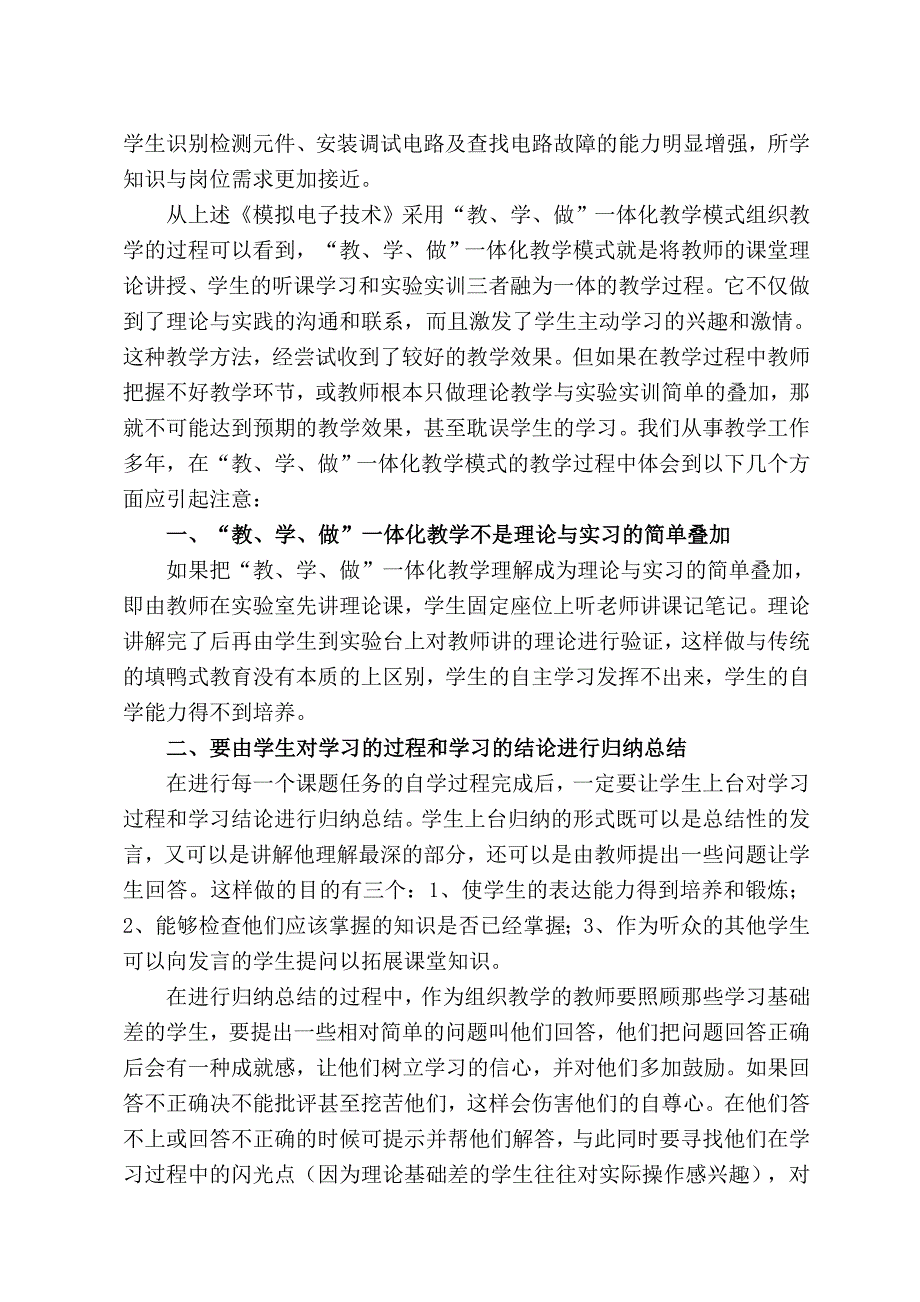 学生识别检测元件、安装调试电路及查找电路故障的能力明显增强，所学知识与岗位需求更加接近。

从上述《模拟电子技术》采用“教、学、做”一体化教学模式组织教学的过程可以看到，“教、学、做”一体化教学模式就是将教师的课堂理论讲授、学生的听课学习和实验实训三者融为一体的教学过程。它不仅做到了理论与实践的沟通和联系，而且激发了学生主动学习的兴趣和激情。这种教学方法，经尝试收到了较好的教学效果。但如果在教学过程中教师把握不好教学环节，或教师根本只做理论教学与实验实训简单的叠加，那就不可能达到预期的教学效果，甚至耽误学生的学习。我们从事教学工作多年，在“教、学、做”一体化教学模式的教学过程中体会到以下几个方面应引起注意：

一、“教、学、做”一体化教学不是理论与实习的简单叠加

如果把“教、学、做”一体化教学理解成为理论与实习的简单叠加，即由教师在实验室先讲理论课，学生固定座位上听老师讲课记笔记。理论讲解完了后再由学生到实验台上对教师讲的理论进行验证，这样做与传统的填鸭式教育没有本质的上区别，学生的自主学习发挥不出来，学生的自学能力得不到培养。

二、要由学生对学习的过程和学习的结论进行归纳总结

在进行每一个课题任务的自学过程完成后，一定要让学生上台对学习过程和学习结论进行归纳总结。学生上台归纳的形式既可以是总结性的发言，又可以是讲解他理解最深的部分，还可以是由教师提出一些问题让学生回答。这样做的目的有三个：1、使学生的表达能力得到培养和锻炼；2、能够检查他们应该掌握的知识是否已经掌握；3、作为听众的其他学生可以向发言的学生提问以拓展课堂知识。

在进行归纳总结的过程中，作为组织教学的教师要照顾那些学习基础差的学生，要提出一些相对简单的问题叫他们回答，他们把问题回答正确后会有一种成就感，让他们树立学习的信心，并对他们多加鼓励。如果回答不正确决不能批评甚至挖苦他们，这样会伤害他们的自尊心。在他们答不上或回答不正确的时候可提示并帮他们解答，与此同时要寻找他们在学习过程中的闪光点（因为理论基础差的学生往往对实际操作感兴趣），对